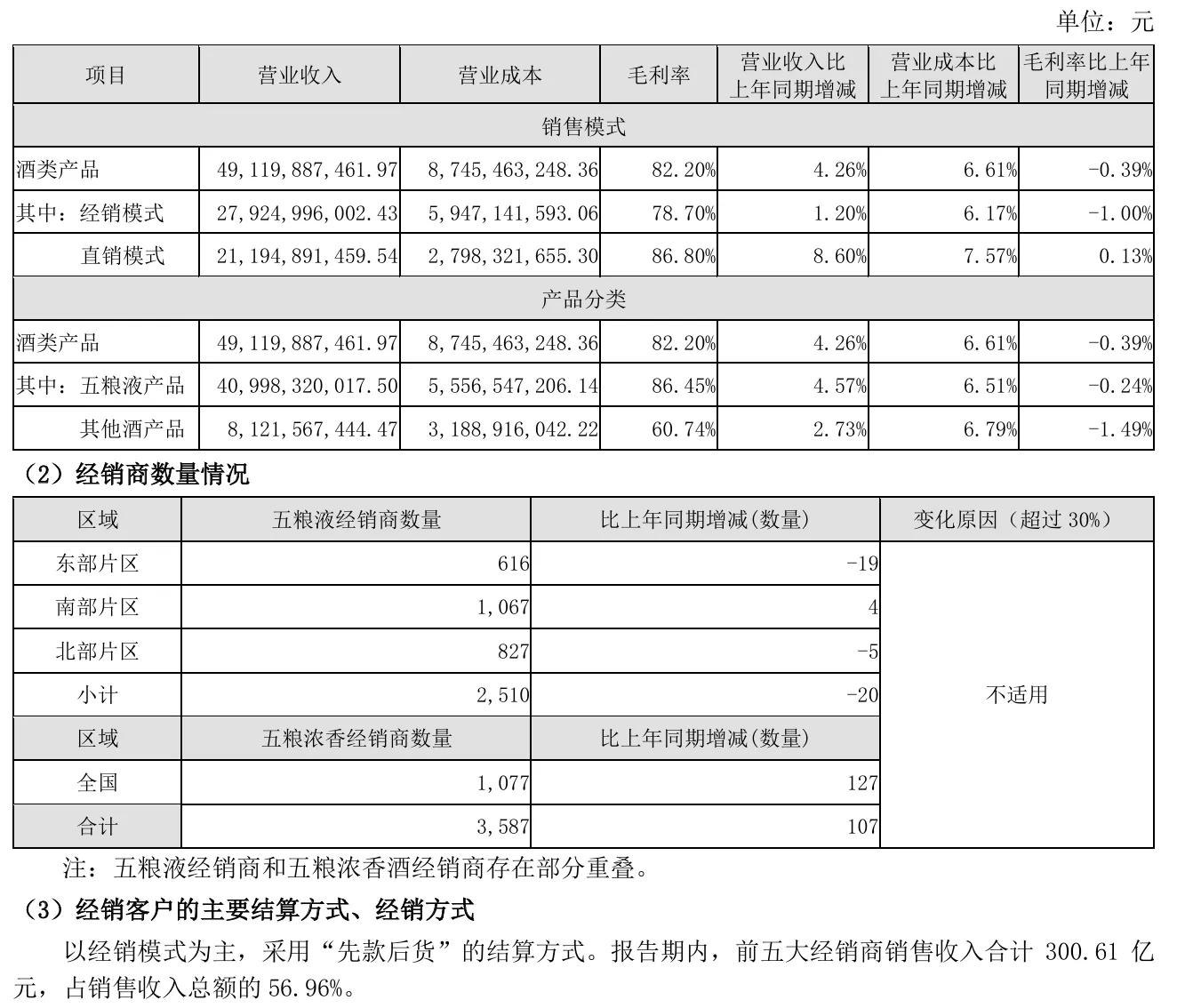 单位：元

| 项目 | 营业收入 | 营业成本 | 毛利率 | 营业收入比上年同期增减 | 营业成本比上年同期增减 | 毛利率比上年同期增减 |
|---|---|---|---|---|---|---|
| 销售模式 | | | | | | |
| 酒类产品 | 49,119,887,461.97 | 8,745,463,248.36 | 82.20% | 4.26% | 6.61% | -0.39% |
| 其中：经销模式 | 27,924,996,002.43 | 5,947,141,593.06 | 78.70% | 1.20% | 6.17% | -1.00% |
| 直销模式 | 21,194,891,459.54 | 2,798,321,655.30 | 86.80% | 8.60% | 7.57% | 0.13% |
| 产品分类 | | | | | | |
| 酒类产品 | 49,119,887,461.97 | 8,745,463,248.36 | 82.20% | 4.26% | 6.61% | -0.39% |
| 其中：五粮液产品 | 40,998,320,017.50 | 5,556,547,206.14 | 86.45% | 4.57% | 6.51% | -0.24% |
| 其他酒产品 | 8,121,567,444.47 | 3,188,916,042.22 | 60.74% | 2.73% | 6.79% | -1.49% |

（2）经销商数量情况

| 区域 | 五粮液经销商数量 | 比上年同期增减(数量) | 变化原因（超过 30%） |
|---|---|---|---|
| 东部片区 | 616 | -19 | 不适用 |
| 南部片区 | 1,067 | 4 | |
| 北部片区 | 827 | -5 | |
| 小计 | 2,510 | -20 | |
| 区域 | 五粮浓香经销商数量 | 比上年同期增减(数量) | |
| 全国 | 1,077 | 127 | |
| 合计 | 3,587 | 107 | |

注：五粮液经销商和五粮浓香酒经销商存在部分重叠。

（3）经销客户的主要结算方式、经销方式

以经销模式为主，采用“先款后货”的结算方式。报告期内，前五大经销商销售收入合计 300.61 亿元，占销售收入总额的 56.96%。